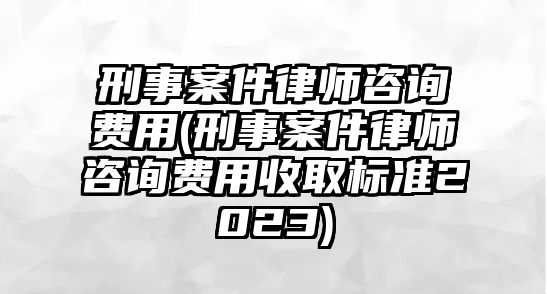 刑事案件律师咨询费用(刑事案件律师咨询费用收取标准2023)